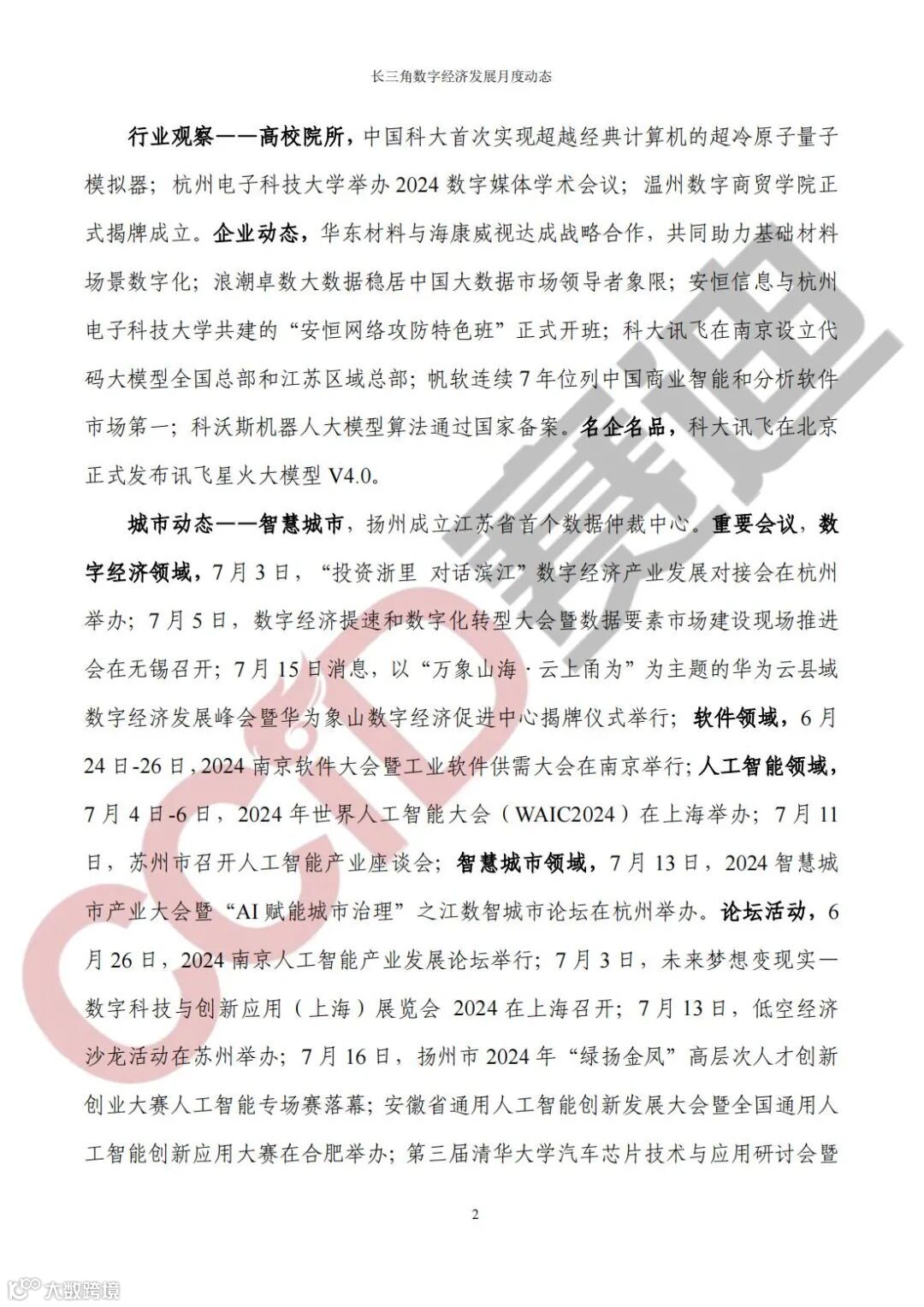 长三角数字经济发展月度动态

行业观察——高校院所，中国科大首次实现超越经典计算机的超冷原子量子模拟器；杭州电子科技大学举办2024数字媒体学术会议；温州数字商贸学院正式揭牌成立。企业动态，华东材料与海康威视达成战略合作，共同助力基础材料场景数字化；浪潮卓数大数据稳居中国大数据市场领导者象限；安恒信息与杭州电子科技大学共建的“安恒网络攻防特色班”正式开班；科大讯飞在南京设立代码大模型全国总部和江苏区域总部；帆软连续7年位列中国商业智能和分析软件市场第一；科沃斯机器人大模型算法通过国家备案。名企名品，科大讯飞在北京正式发布讯飞星火大模型V4.0。

城市动态——智慧城市，扬州成立江苏省首个数据仲裁中心。重要会议，数字经济领域，7月3日，“投资浙里 对话滨江”数字经济产业发展对接会在杭州举办；7月5日，数字经济提速和数字化转型大会暨数据要素市场建设现场推进会在无锡召开；7月15日消息，以“万象山海·云上甬为”为主题的华为云县域数字经济发展峰会暨华为象山数字经济促进中心揭牌仪式举行；软件领域，6月24日-26日，2024南京软件大会暨工业软件供需大会在南京举行；人工智能领域，7月4日-6日，2024年世界人工智能大会（WAIC2024）在上海举办；7月11日，苏州市召开人工智能产业座谈会；智慧城市领域，7月13日，2024智慧城市产业大会暨“AI赋能城市治理”之江数智城市论坛在杭州举办。论坛活动，6月26日，2024南京人工智能产业发展论坛举行；7月3日，未来梦想变现实—数字科技与创新应用（上海）展览会 2024在上海召开；7月13日，低空经济沙龙活动在苏州举办；7月16日，扬州市2024年“绿扬金凤”高层次人才创新创业大赛人工智能专场赛落幕；安徽省通用人工智能创新发展大会暨全国通用人工智能创新应用大赛在合肥举办；第三届清华大学汽车芯片技术与应用研讨会暨

2

CCID赛迪

大数跨境